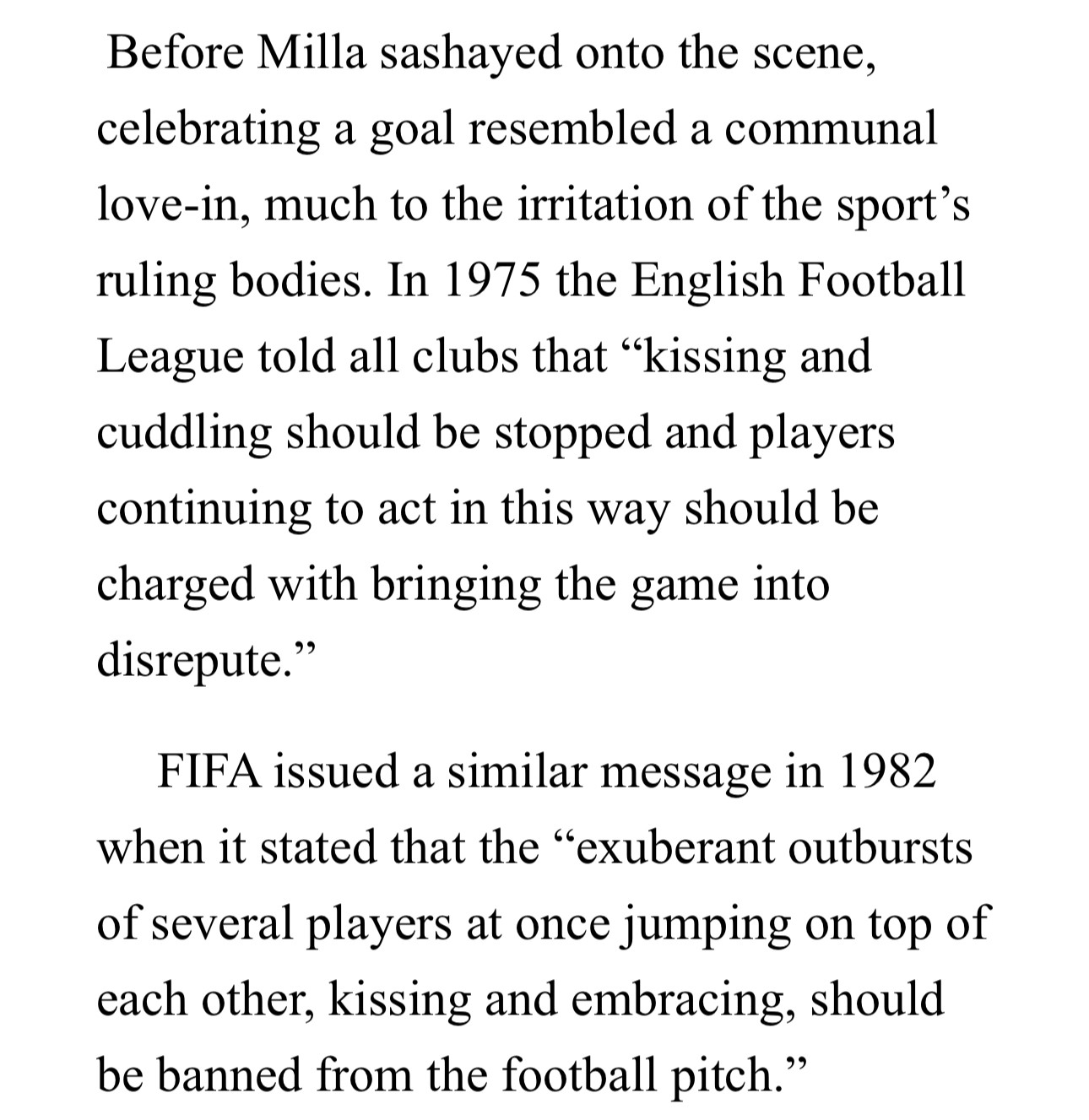 Before Milla sashayed onto the scene, celebrating a goal resembled a communal love-in, much to the irritation of the sport’s ruling bodies. In 1975 the English Football League told all clubs that “kissing and cuddling should be stopped and players continuing to act in this way should be charged with bringing the game into disrepute.”

FIFA issued a similar message in 1982 when it stated that the “exuberant outbursts of several players at once jumping on top of each other, kissing and embracing, should be banned from the football pitch.”